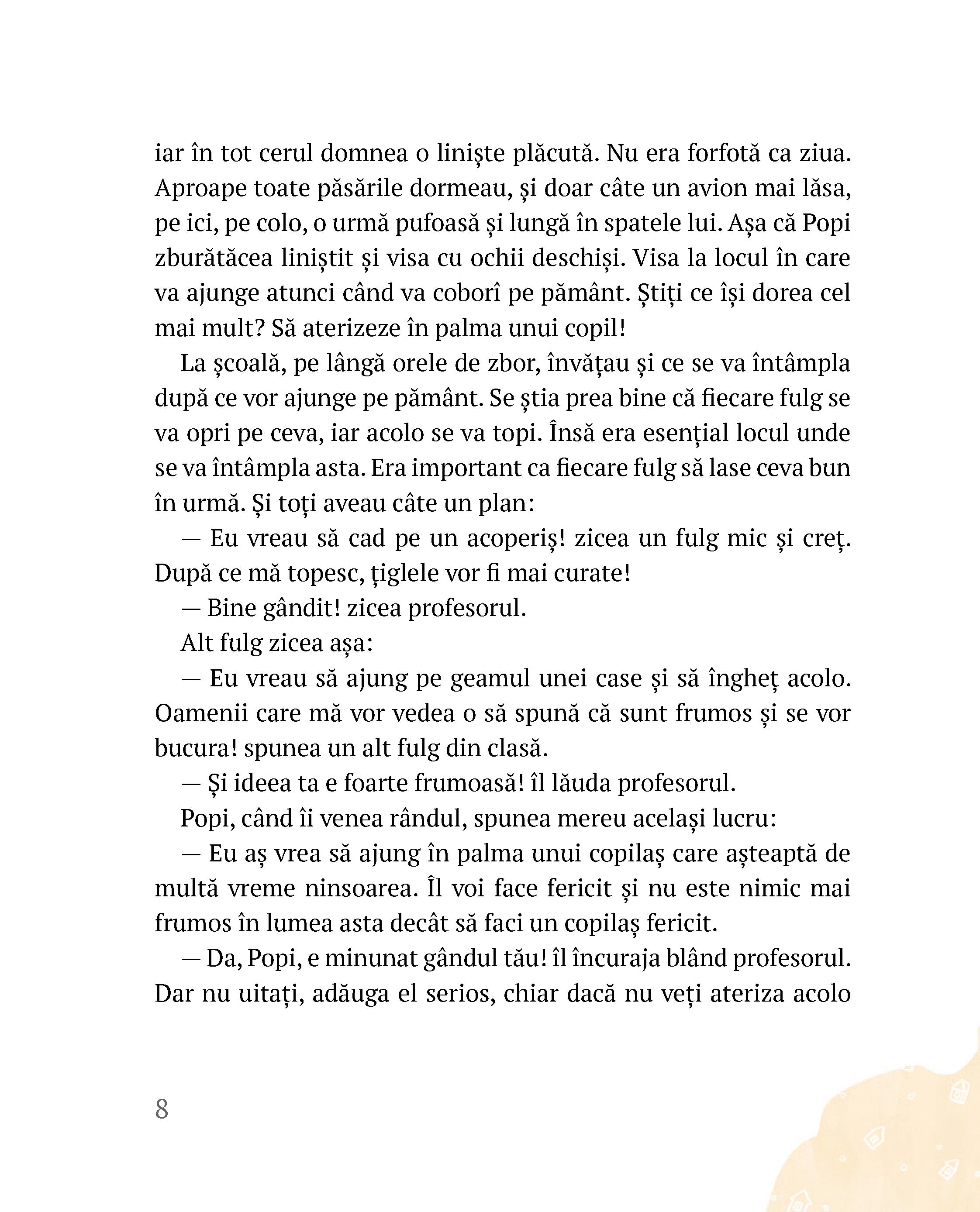 iar în tot cerul domnea o liniște plăcută. Nu era forfotă ca ziua. Aproape toate păsările dormeau, și doar câte un avion mai lăsa, pe ici, pe colo, o urmă pufoasă și lungă în spatele lui. Așa că Popi zburătăcea liniștit și visa cu ochii deschiși. Visa la locul în care va ajunge atunci când va coborî pe pământ. Știți ce își dorea cel mai mult? Să aterizeze în palma unui copil!

La școală, pe lângă orele de zbor, învățau și ce se va întâmpla după ce vor ajunge pe pământ. Se știa prea bine că fiecare fulg se va opri pe ceva, iar acolo se va topi. Însă era esențial locul unde se va întâmpla asta. Era important ca fiecare fulg să lase ceva bun în urmă. Și toți aveau câte un plan:

— Eu vreau să cad pe un acoperiș! zicea un fulg mic și creț. După ce mă topesc, țiglele vor fi mai curate!

— Bine gândit! zicea profesorul.

Alt fulg zicea așa:

— Eu vreau să ajung pe geamul unei case și să îngheț acolo. Oamenii care mă vor vedea o să spună că sunt frumos și se vor bucura! spunea un alt fulg din clasă.

— Și ideea ta e foarte frumoasă! îl lăuda profesorul.

Popi, când îi venea rândul, spunea mereu același lucru:

— Eu aș vrea să ajung în palma unui copilaș care așteaptă de multă vreme ninsoarea. Îl voi face fericit și nu este nimic mai frumos în lumea asta decât să faci un copilaș fericit.

— Da, Popi, e minunat gândul tău! îl încuraja blând profesorul. Dar nu uitați, adăuga el serios, chiar dacă nu veți ateriza acolo

8